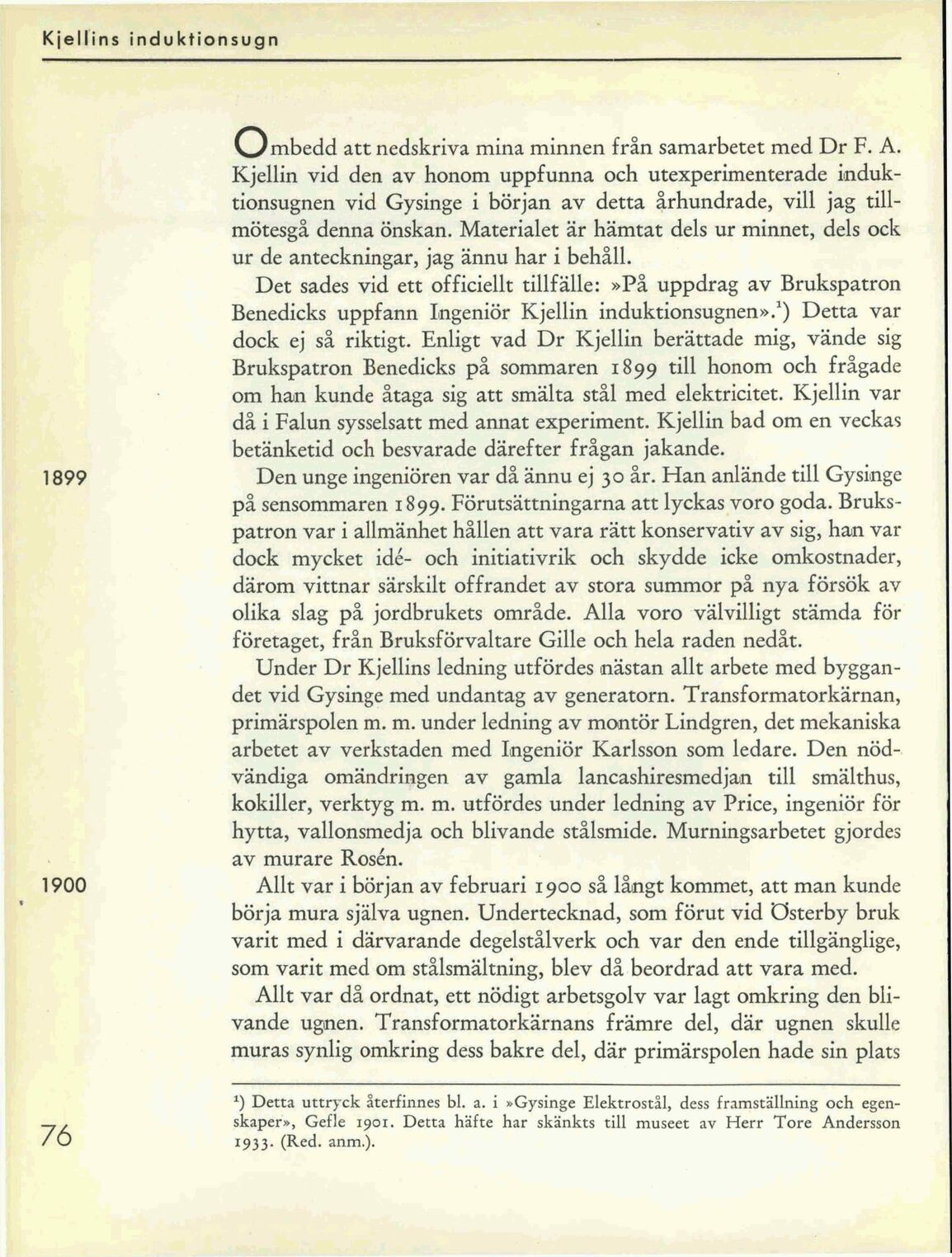 Kjellins induktionsugn

Ombedd att nedskriva mina minnen från samarbetet med Dr F. A. Kjellin vid den av honom uppfunna och utexperimenterade induktionsugnen vid Gysinge i början av detta århundrade, vill jag tillmötesgå denna önskan. Materialet är hämtat dels ur minnet, dels ock ur de anteckningar, jag ännu har i behåll.

Det sades vid ett officiellt tillfälle: »På uppdrag av Brukspatron Benedicks uppfann Ingeniör Kjellin induktionsugnen».$^1$) Detta var dock ej så riktigt. Enligt vad Dr Kjellin berättade mig, vände sig Brukspatron Benedicks på sommaren 1899 till honom och frågade om han kunde åtaga sig att smälta stål med elektricitet. Kjellin var då i Falun sysselsatt med annat experiment. Kjellin bad om en veckas betänketid och besvarade därefter frågan jakande.

1899

Den unge ingeniören var då ännu ej 30 år. Han anlände till Gysinge på sensommaren 1899. Förutsättningarna att lyckas voro goda. Brukspatron var i allmänhet hållen att vara rätt konservativ av sig, han var dock mycket idé- och initiativrik och skydde icke omkostnader, därom vittnar särskilt offrandet av stora summor på nya försök av olika slag på jordbrukets område. Alla voro välvilligt stämda för företaget, från Bruksförvaltare Gille och hela raden nedåt.

Under Dr Kjellins ledning utfördes nästan allt arbete med byggandet vid Gysinge med undantag av generatorn. Transformatorkärnan, primärspolen m. m. under ledning av montör Lindgren, det mekaniska arbetet av verkstaden med Ingeniör Karlsson som ledare. Den nödvändiga omändringen av gamla lancashiresmedjan till smälthus, kokiller, verktyg m. m. utfördes under ledning av Price, ingeniör för hytta, vallonsmedja och blivande stålsmide. Murningsarbetet gjordes av murare Rosén.

1900

Allt var i början av februari 1900 så långt kommet, att man kunde börja mura själva ugnen. Undertecknad, som förut vid Österby bruk varit med i därvarande degelstålverk och var den ende tillgänglige, som varit med om stålsmältning, blev då beordrad att vara med.

Allt var då ordnat, ett nödigt arbetsgolv var lagt omkring den blivande ugnen. Transformatorkärnans främre del, där ugnen skulle muras synlig omkring dess bakre del, där primärspolen hade sin plats

$^1$) Detta uttryck återfinnes bl. a. i »Gysinge Elektrostål, dess framställning och egenskaper», Gefle 1901. Detta häfte har skänkts till museet av Herr Tore Andersson 1933. (Red. anm.).

76